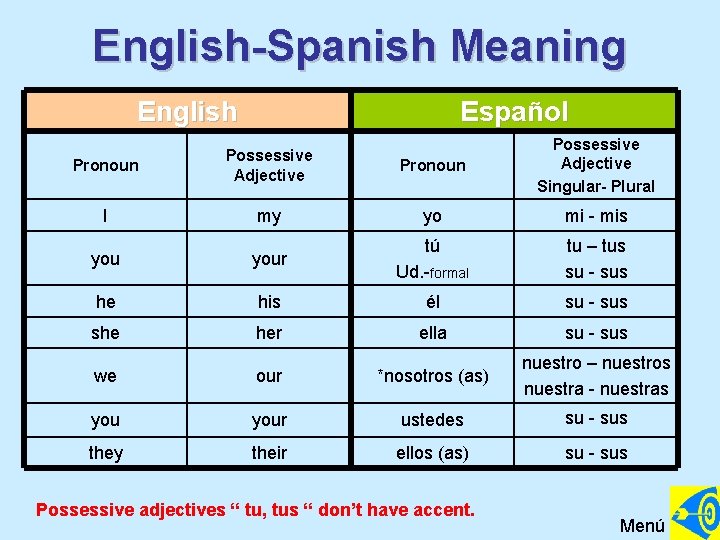 English-Spanish Meaning

| English | | Español | |
|---|---|---|---|
| Pronoun | Possessive Adjective | Pronoun | Possessive Adjective Singular- Plural |
| I | my | yo | mi - mis |
| you | your | tú Ud.-formal | tu – tus su - sus |
| he | his | él | su - sus |
| she | her | ella | su - sus |
| we | our | *nosotros (as) | nuestro – nuestros nuestra - nuestras |
| you | your | ustedes | su - sus |
| they | their | ellos (as) | su - sus |

Possessive adjectives “ tu, tus “ don’t have accent.

Menú